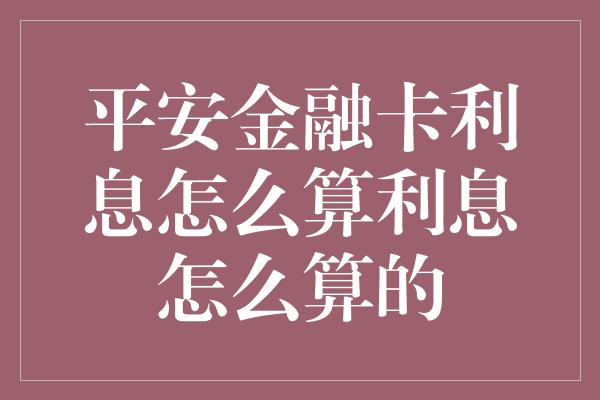 平安金融卡利息怎么算利息怎么算的